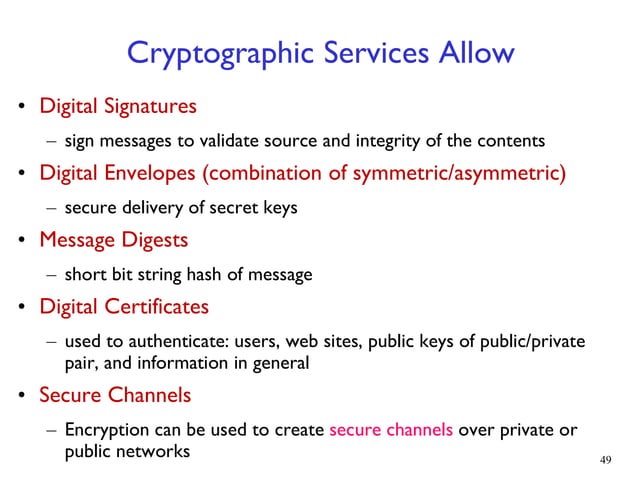 Cryptographic Services Allow

• Digital Signatures

– sign messages to validate source and integrity of the contents

• Digital Envelopes (combination of symmetric/asymmetric)

– secure delivery of secret keys

• Message Digests

– short bit string hash of message

• Digital Certificates

– used to authenticate: users, web sites, public keys of public/private pair, and information in general

• Secure Channels

– Encryption can be used to create secure channels over private or public networks

49